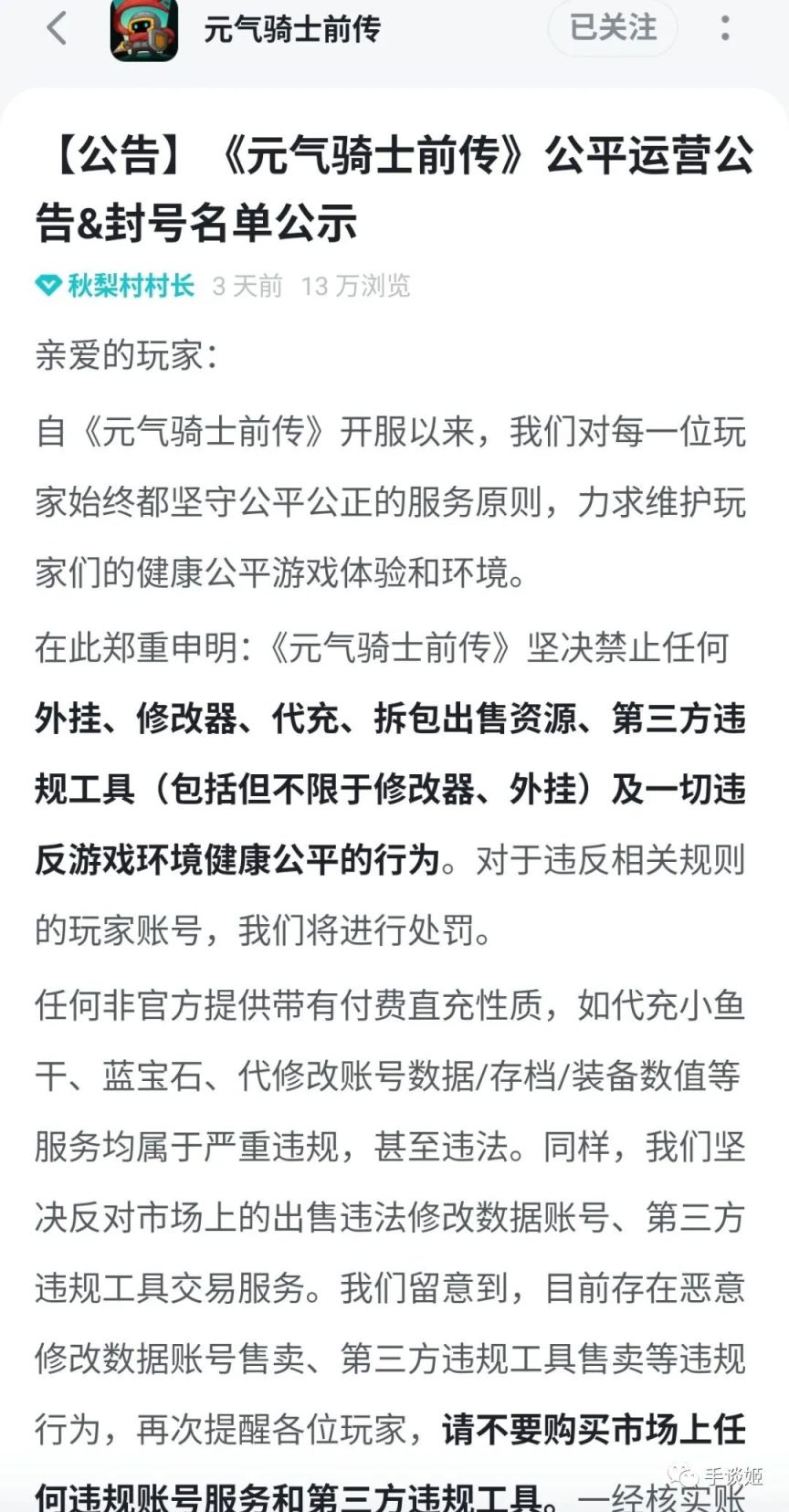 元气骑士前传

已关注

【公告】《元气骑士前传》公平运营公告&封号名单公示

秋梨村村长 3 天前 13 万浏览

亲爱的玩家：

自《元气骑士前传》开服以来，我们对每一位玩家始终都坚守公平公正的服务原则，力求维护玩家们的健康公平游戏体验和环境。

在此郑重申明：《元气骑士前传》坚决禁止任何外挂、修改器、代充、拆包出售资源、第三方违规工具（包括但不限于修改器、外挂）及一切违反游戏环境健康公平的行为。对于违反相关规则的玩家账号，我们将进行处罚。

任何非官方提供带有付费直充性质，如代充小鱼干、蓝宝石、代修改账号数据/存档/装备数值等服务均属于严重违规，甚至违法。同样，我们坚决反对市场上的出售违法修改数据账号、第三方违规工具交易服务。我们留意到，目前存在恶意修改数据账号售卖、第三方违规工具售卖等违规行为，再次提醒各位玩家，请不要购买市场上任何违规账号服务和第三方违规工具。一经核实账

手谈姬